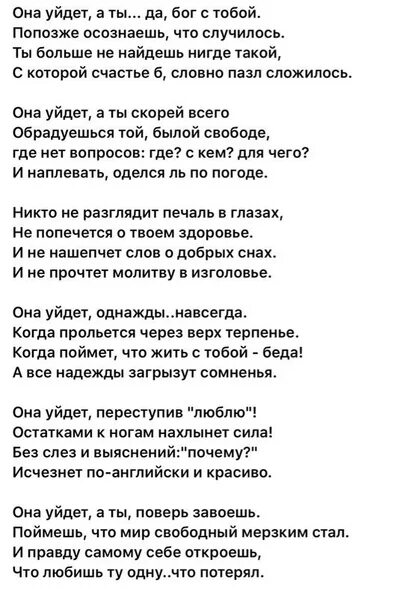 Она уйдет, а ты... да, бог с тобой.
Попозже осознаешь, что случилось.
Ты больше не найдешь нигде такой,
С которой счастье б, словно пазл сложилось.

Она уйдет, а ты скорей всего
Обрадуешься той, былой свободе,
где нет вопросов: где? с кем? для чего?
И наплевать, оделся ль по погоде.

Никто не разглядит печаль в глазах,
Не попечется о твоем здоровье.
И не нашепчет слов о добрых снах.
И не прочтет молитву в изголовье.

Она уйдет, однажды..навсегда.
Когда прольется через верх терпенье.
Когда поймет, что жить с тобой - беда!
А все надежды загрызут сомненья.

Она уйдет, переступив "люблю"!
Остатками к ногам нахлынет сила!
Без слез и выяснений:"почему?"
Исчезнет по-английски и красиво.

Она уйдет, а ты, поверь завоешь.
Поймешь, что мир свободный мерзким стал.
И правду самому себе откроешь,
Что любишь ту одну..что потерял.